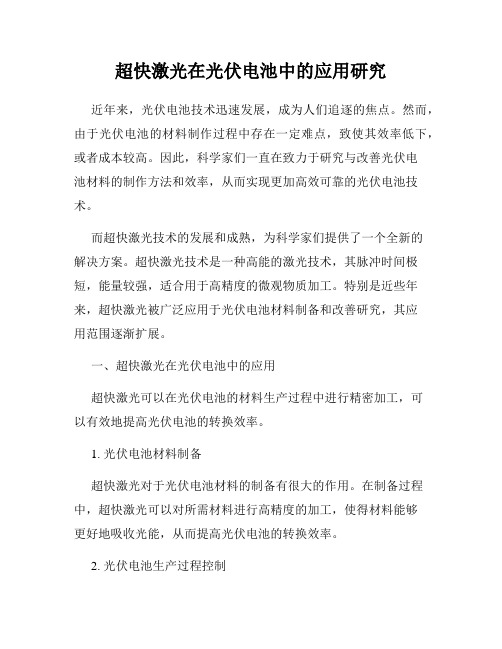 超快激光在光伏电池中的应用研究

近年来，光伏电池技术迅速发展，成为人们追逐的焦点。然而，由于光伏电池的材料制作过程中存在一定难点，致使其效率低下，或者成本较高。因此，科学家们一直在致力于研究与改善光伏电池材料的制作方法和效率，从而实现更加高效可靠的光伏电池技术。

而超快激光技术的发展和成熟，为科学家们提供了一个全新的解决方案。超快激光技术是一种高能的激光技术，其脉冲时间极短，能量较强，适合用于高精度的微观物质加工。特别是近些年来，超快激光被广泛应用于光伏电池材料制备和改善研究，其应用范围逐渐扩展。

一、超快激光在光伏电池中的应用

超快激光可以在光伏电池的材料生产过程中进行精密加工，可以有效地提高光伏电池的转换效率。

1. 光伏电池材料制备

超快激光对于光伏电池材料的制备有很大的作用。在制备过程中，超快激光可以对所需材料进行高精度的加工，使得材料能够更好地吸收光能，从而提高光伏电池的转换效率。

2. 光伏电池生产过程控制